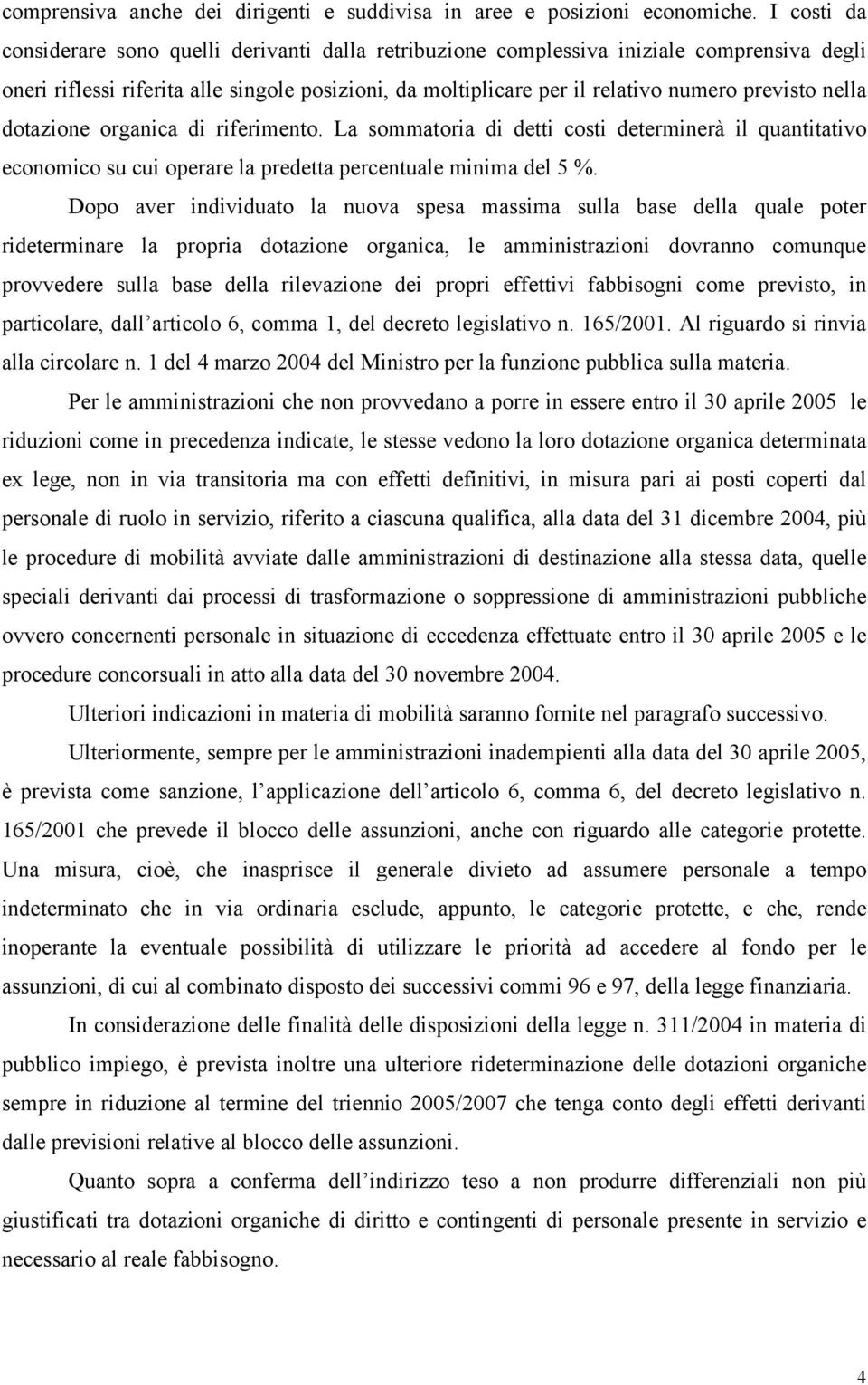 comprensiva anche dei dirigenti e suddivisa in aree e posizioni economiche. I costi da considerare sono quelli derivanti dalla retribuzione complessiva iniziale comprensiva degli oneri riflessi riferita alle singole posizioni, da moltiplicare per il relativo numero previsto nella dotazione organica di riferimento. La sommatoria di detti costi determinerà il quantitativo economico su cui operare la predetta percentuale minima del 5 %.

Dopo aver individuato la nuova spesa massima sulla base della quale poter rideterminare la propria dotazione organica, le amministrazioni dovranno comunque provvedere sulla base della rilevazione dei propri effettivi fabbisogni come previsto, in particolare, dall articolo 6, comma 1, del decreto legislativo n. 165/2001. Al riguardo si rinvia alla circolare n. 1 del 4 marzo 2004 del Ministro per la funzione pubblica sulla materia.

Per le amministrazioni che non provvedano a porre in essere entro il 30 aprile 2005 le riduzioni come in precedenza indicate, le stesse vedono la loro dotazione organica determinata ex lege, non in via transitoria ma con effetti definitivi, in misura pari ai posti coperti dal personale di ruolo in servizio, riferito a ciascuna qualifica, alla data del 31 dicembre 2004, più le procedure di mobilità avviate dalle amministrazioni di destinazione alla stessa data, quelle speciali derivanti dai processi di trasformazione o soppressione di amministrazioni pubbliche ovvero concernenti personale in situazione di eccedenza effettuate entro il 30 aprile 2005 e le procedure concorsuali in atto alla data del 30 novembre 2004.

Ulteriori indicazioni in materia di mobilità saranno fornite nel paragrafo successivo.

Ulteriormente, sempre per le amministrazioni inadempienti alla data del 30 aprile 2005, è prevista come sanzione, l applicazione dell articolo 6, comma 6, del decreto legislativo n. 165/2001 che prevede il blocco delle assunzioni, anche con riguardo alle categorie protette. Una misura, cioè, che inasprisce il generale divieto ad assumere personale a tempo indeterminato che in via ordinaria esclude, appunto, le categorie protette, e che, rende inoperante la eventuale possibilità di utilizzare le priorità ad accedere al fondo per le assunzioni, di cui al combinato disposto dei successivi commi 96 e 97, della legge finanziaria.

In considerazione delle finalità delle disposizioni della legge n. 311/2004 in materia di pubblico impiego, è prevista inoltre una ulteriore rideterminazione delle dotazioni organiche sempre in riduzione al termine del triennio 2005/2007 che tenga conto degli effetti derivanti dalle previsioni relative al blocco delle assunzioni.

Quanto sopra a conferma dell indirizzo teso a non produrre differenziali non più giustificati tra dotazioni organiche di diritto e contingenti di personale presente in servizio e necessario al reale fabbisogno.

4